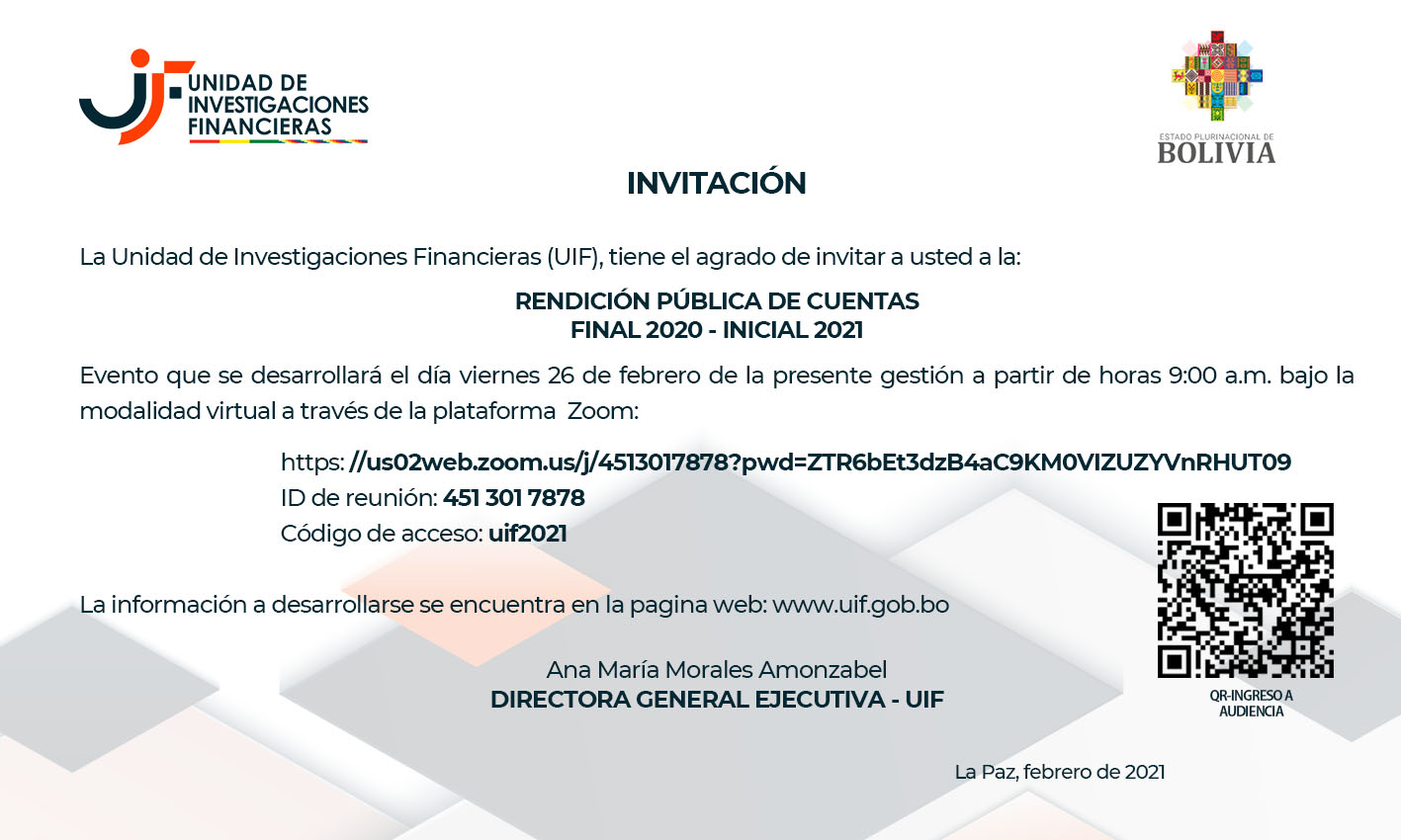 UNIDAD DE INVESTIGACIONES FINANCIERAS

ESTADO PLURINACIONAL DE BOLIVIA

INVITACIÓN

La Unidad de Investigaciones Financieras (UIF), tiene el agrado de invitar a usted a la:

RENDICIÓN PÚBLICA DE CUENTAS
FINAL 2020 - INICIAL 2021

Evento que se desarrollará el día viernes 26 de febrero de la presente gestión a partir de horas 9:00 a.m. bajo la modalidad virtual a través de la plataforma Zoom:

https: //us02web.zoom.us/j/4513017878?pwd=ZTR6bEt3dzB4aC9KM0VIZUZYVnRHUT09
ID de reunión: 451 301 7878
Código de acceso: uif2021

La información a desarrollarse se encuentra en la pagina web: www.uif.gob.bo

Ana María Morales Amonzabel
DIRECTORA GENERAL EJECUTIVA - UIF

QR-INGRESO A AUDIENCIA

La Paz, febrero de 2021